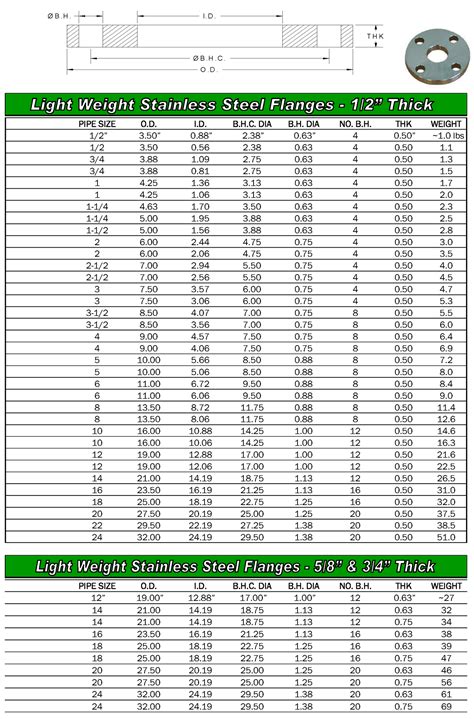 ØB.H.

I.D.

THK

ØB.H.C.

O.D.

Light Weight Stainless Steel Flanges - 1/2" Thick

| PIPE SIZE | O.D. | I.D. | B.H.C. DIA | B.H. DIA | NO. B.H. | THK | WEIGHT |
|---|---|---|---|---|---|---|---|
| 1/2" | 3.50" | 0.88" | 2.38" | 0.63" | 4 | 0.50" | ~1.0 lbs |
| 1/2 | 3.50 | 0.56 | 2.38 | 0.63 | 4 | 0.50 | 1.1 |
| 3/4 | 3.88 | 1.09 | 2.75 | 0.63 | 4 | 0.50 | 1.3 |
| 3/4 | 3.88 | 0.81 | 2.75 | 0.63 | 4 | 0.50 | 1.5 |
| 1 | 4.25 | 1.36 | 3.13 | 0.63 | 4 | 0.50 | 1.7 |
| 1 | 4.25 | 1.06 | 3.13 | 0.63 | 4 | 0.50 | 2.0 |
| 1-1/4 | 4.63 | 1.70 | 3.50 | 0.63 | 4 | 0.50 | 2.3 |
| 1-1/4 | 5.00 | 1.95 | 3.88 | 0.63 | 4 | 0.50 | 2.5 |
| 1-1/2 | 5.00 | 1.56 | 3.88 | 0.63 | 4 | 0.50 | 2.8 |
| 2 | 6.00 | 2.44 | 4.75 | 0.75 | 4 | 0.50 | 3.0 |
| 2 | 6.00 | 2.06 | 4.75 | 0.75 | 4 | 0.50 | 3.5 |
| 2-1/2 | 7.00 | 2.94 | 5.50 | 0.75 | 4 | 0.50 | 4.0 |
| 2-1/2 | 7.00 | 2.56 | 5.50 | 0.75 | 4 | 0.50 | 4.5 |
| 3 | 7.50 | 3.57 | 6.00 | 0.75 | 4 | 0.50 | 4.7 |
| 3 | 7.50 | 3.06 | 6.00 | 0.75 | 4 | 0.50 | 5.3 |
| 3-1/2 | 8.50 | 4.07 | 7.00 | 0.75 | 8 | 0.50 | 5.5 |
| 3-1/2 | 8.50 | 3.56 | 7.00 | 0.75 | 8 | 0.50 | 6.0 |
| 4 | 9.00 | 4.57 | 7.50 | 0.75 | 8 | 0.50 | 6.4 |
| 4 | 9.00 | 4.06 | 7.50 | 0.75 | 8 | 0.50 | 6.9 |
| 5 | 10.00 | 5.66 | 8.50 | 0.88 | 8 | 0.50 | 7.2 |
| 5 | 10.00 | 5.06 | 8.50 | 0.88 | 8 | 0.50 | 8.0 |
| 6 | 11.00 | 6.72 | 9.50 | 0.88 | 8 | 0.50 | 8.4 |
| 6 | 11.00 | 6.06 | 9.50 | 0.88 | 8 | 0.50 | 9.0 |
| 8 | 13.50 | 8.72 | 11.75 | 0.88 | 8 | 0.50 | 11.4 |
| 8 | 13.50 | 8.06 | 11.75 | 0.88 | 8 | 0.50 | 12.6 |
| 10 | 16.00 | 10.88 | 14.25 | 1.00 | 12 | 0.50 | 14.6 |
| 10 | 16.00 | 10.06 | 14.25 | 1.00 | 12 | 0.50 | 16.3 |
| 12 | 19.00 | 12.88 | 17.00 | 1.00 | 12 | 0.50 | 21.6 |
| 12 | 19.00 | 12.06 | 17.00 | 1.00 | 12 | 0.50 | 22.5 |
| 14 | 21.00 | 14.19 | 18.75 | 1.13 | 12 | 0.50 | 26.5 |
| 16 | 23.50 | 16.19 | 21.25 | 1.13 | 16 | 0.50 | 31.0 |
| 18 | 25.00 | 18.19 | 22.75 | 1.25 | 16 | 0.50 | 32.0 |
| 20 | 27.50 | 20.19 | 25.00 | 1.25 | 20 | 0.50 | 37.5 |
| 22 | 29.50 | 22.19 | 27.25 | 1.38 | 20 | 0.50 | 38.5 |
| 24 | 32.00 | 24.19 | 29.50 | 1.38 | 20 | 0.50 | 51.0 |

Light Weight Stainless Steel Flanges - 5/8" & 3/4" Thick

| PIPE SIZE | O.D. | I.D. | B.H.C. DIA | B.H. DIA | NO. B.H. | THK | WEIGHT |
|---|---|---|---|---|---|---|---|
| 12" | 19.00" | 12.88" | 17.00" | 1.00" | 12 | 0.63" | ~27 |
| 14 | 21.00 | 14.19 | 18.75 | 1.13 | 12 | 0.63 | 32 |
| 14 | 21.00 | 14.19 | 18.75 | 1.13 | 12 | 0.75 | 34 |
| 16 | 23.50 | 16.19 | 21.25 | 1.13 | 16 | 0.63 | 38 |
| 18 | 25.00 | 18.19 | 22.75 | 1.25 | 16 | 0.63 | 39 |
| 18 | 25.00 | 18.19 | 22.75 | 1.25 | 16 | 0.75 | 47 |
| 20 | 27.50 | 20.19 | 25.00 | 1.25 | 20 | 0.63 | 46 |
| 20 | 27.50 | 20.19 | 25.00 | 1.25 | 20 | 0.75 | 56 |
| 24 | 32.00 | 24.19 | 29.50 | 1.38 | 20 | 0.63 | 61 |
| 24 | 32.00 | 24.19 | 29.50 | 1.38 | 20 | 0.75 | 69 |